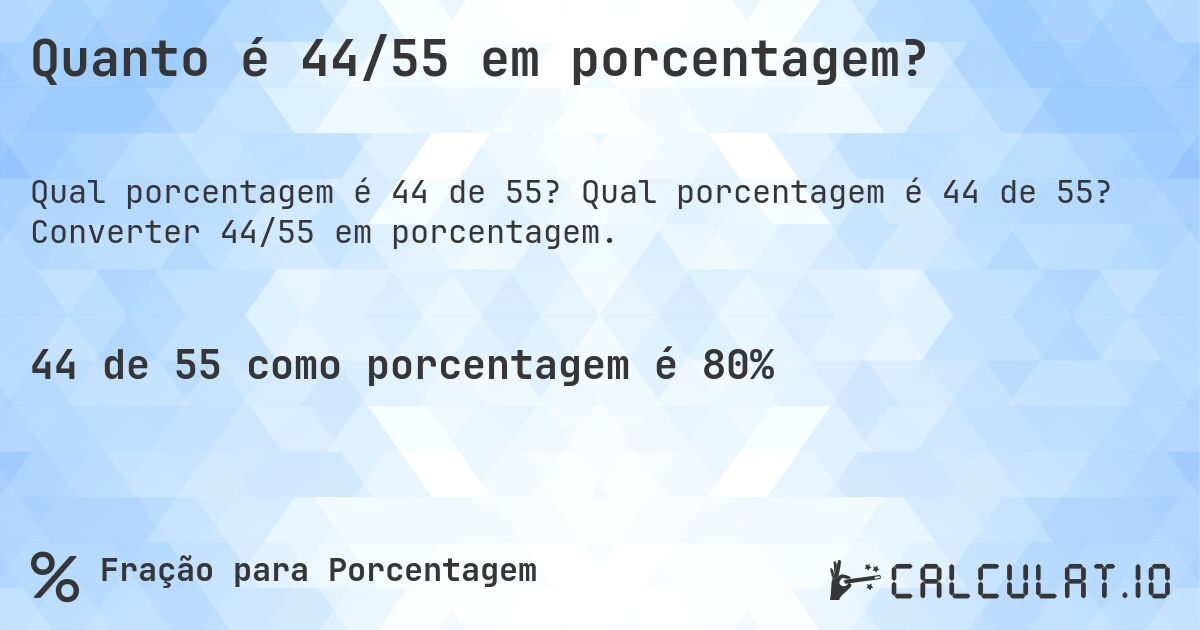 Quanto é 44/55 em porcentagem?

Qual porcentagem é 44 de 55? Qual porcentagem é 44 de 55? Converter 44/55 em porcentagem.

44 de 55 como porcentagem é 80%

% Fração para Porcentagem

CALCULAT.IO